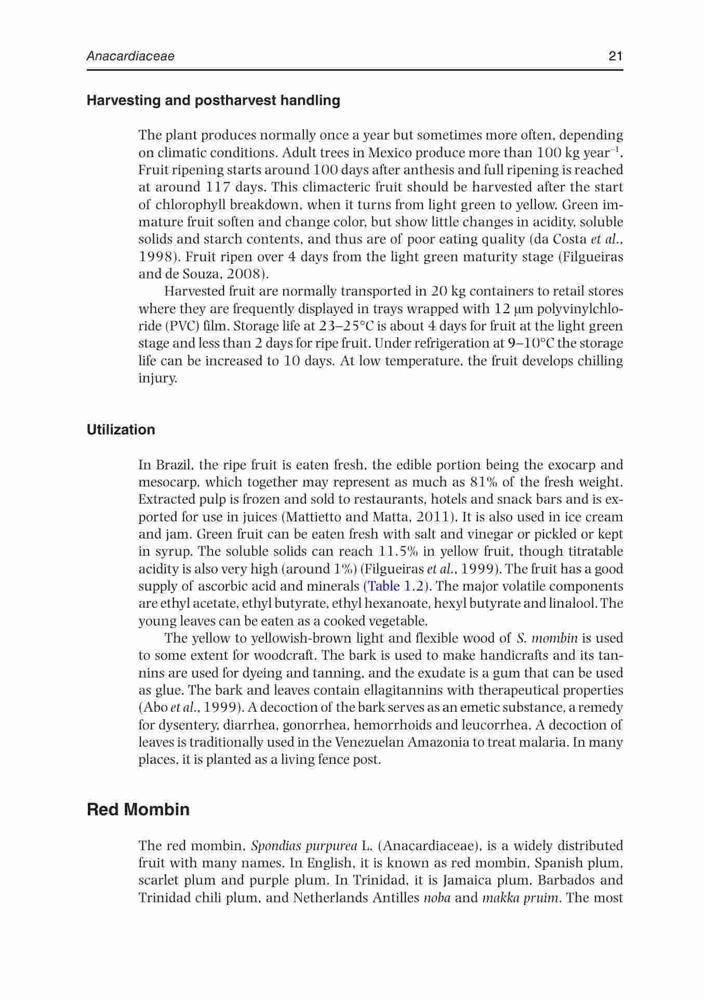 Anacardiaceae 21

Harvesting and postharvest handling

The plant produces normally once a year but sometimes more often, depending on climatic conditions. Adult trees in Mexico produce more than 100 kg year$^{-1}$. Fruit ripening starts around 100 days after anthesis and full ripening is reached at around 117 days. This climacteric fruit should be harvested after the start of chlorophyll breakdown, when it turns from light green to yellow. Green immature fruit soften and change color, but show little changes in acidity, soluble solids and starch contents, and thus are of poor eating quality (da Costa et al., 1998). Fruit ripen over 4 days from the light green maturity stage (Filgueiras and de Souza, 2008).

Harvested fruit are normally transported in 20 kg containers to retail stores where they are frequently displayed in trays wrapped with 12 µm polyvinylchloride (PVC) film. Storage life at 23–25°C is about 4 days for fruit at the light green stage and less than 2 days for ripe fruit. Under refrigeration at 9–10°C the storage life can be increased to 10 days. At low temperature, the fruit develops chilling injury.

Utilization

In Brazil, the ripe fruit is eaten fresh, the edible portion being the exocarp and mesocarp, which together may represent as much as 81% of the fresh weight. Extracted pulp is frozen and sold to restaurants, hotels and snack bars and is exported for use in juices (Mattietto and Matta, 2011). It is also used in ice cream and jam. Green fruit can be eaten fresh with salt and vinegar or pickled or kept in syrup. The soluble solids can reach 11.5% in yellow fruit, though titratable acidity is also very high (around 1%) (Filgueiras et al., 1999). The fruit has a good supply of ascorbic acid and minerals (Table 1.2). The major volatile components are ethyl acetate, ethyl butyrate, ethyl hexanoate, hexyl butyrate and linalool. The young leaves can be eaten as a cooked vegetable.

The yellow to yellowish-brown light and flexible wood of S. mombin is used to some extent for woodcraft. The bark is used to make handicrafts and its tannins are used for dyeing and tanning, and the exudate is a gum that can be used as glue. The bark and leaves contain ellagitannins with therapeutical properties (Abo et al., 1999). A decoction of the bark serves as an emetic substance, a remedy for dysentery, diarrhea, gonorrhea, hemorrhoids and leucorrhea. A decoction of leaves is traditionally used in the Venezuelan Amazonia to treat malaria. In many places, it is planted as a living fence post.

Red Mombin

The red mombin, Spondias purpurea L. (Anacardiaceae), is a widely distributed fruit with many names. In English, it is known as red mombin, Spanish plum, scarlet plum and purple plum. In Trinidad, it is Jamaica plum, Barbados and Trinidad chili plum, and Netherlands Antilles noba and makka pruim. The most